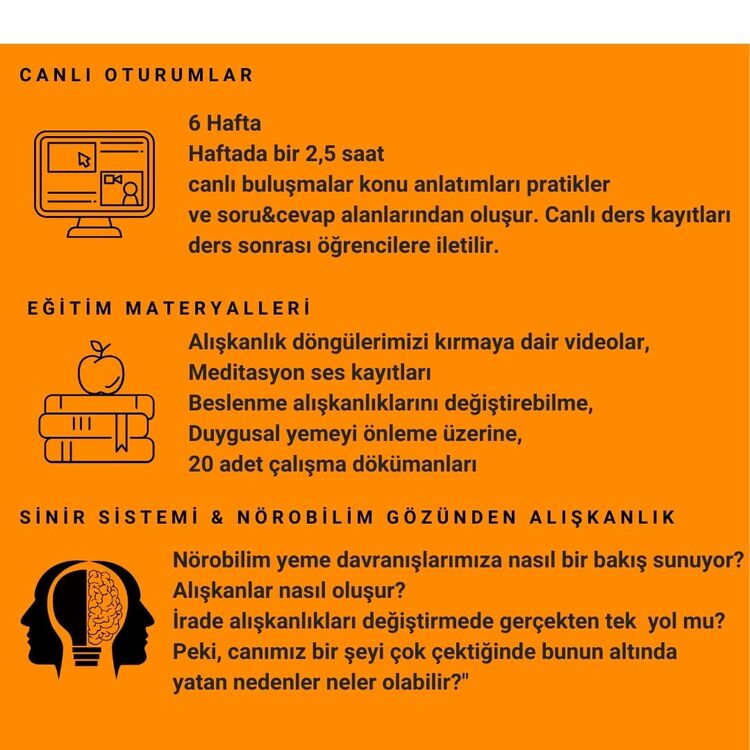 CANLI OTURUMLAR

6 Hafta
Haftada bir 2,5 saat
canlı buluşmalar konu anlatımları pratikler
ve soru&cevap alanlarından oluşur. Canlı ders kayıtları
ders sonrası öğrencilere iletilir.

EĞİTİM MATERYALLERİ

Alışkanlık döngülerimizi kırmaya dair videolar,
Meditasyon ses kayıtları
Beslenme alışkanlıklarını değiştirebilme,
Duygusal yemeyi önleme üzerine,
20 adet çalışma dökümanları

SİNİR SİSTEMİ & NÖROBİLİM GÖZÜNDEN ALIŞKANLIK

Nörobilim yeme davranışlarımıza nasıl bir bakış sunuyor?
Alışkanlar nasıl oluşur?
İrade alışkanlıkları değiştirmede gerçekten tek yol mu?
Peki, canımız bir şeyi çok çektiğinde bunun altında
yatan nedenler neler olabilir?"